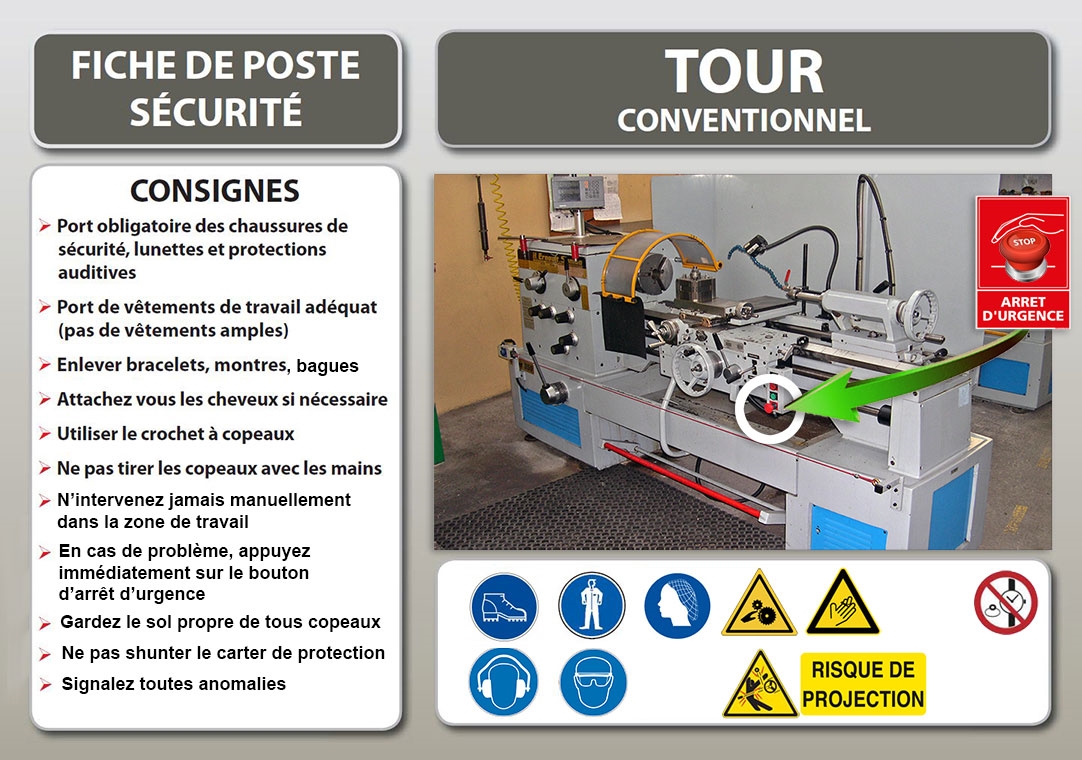 FICHE DE POSTE SÉCURITÉ

TOUR
CONVENTIONNEL

CONSIGNES

➢ Port obligatoire des chaussures de sécurité, lunettes et protections auditives

➢ Port de vêtements de travail adéquat (pas de vêtements amples)

➢ Enlever bracelets, montres, bagues

➢ Attachez vous les cheveux si nécessaire

➢ Utiliser le crochet à copeaux

➢ Ne pas tirer les copeaux avec les mains

➢ N'intervenez jamais manuellement dans la zone de travail

➢ En cas de problème, appuyez immédiatement sur le bouton d'arrêt d'urgence

➢ Gardez le sol propre de tous copeaux

➢ Ne pas shunter le carter de protection

➢ Signalez toutes anomalies

STOP
ARRET D'URGENCE

RISQUE DE PROJECTION